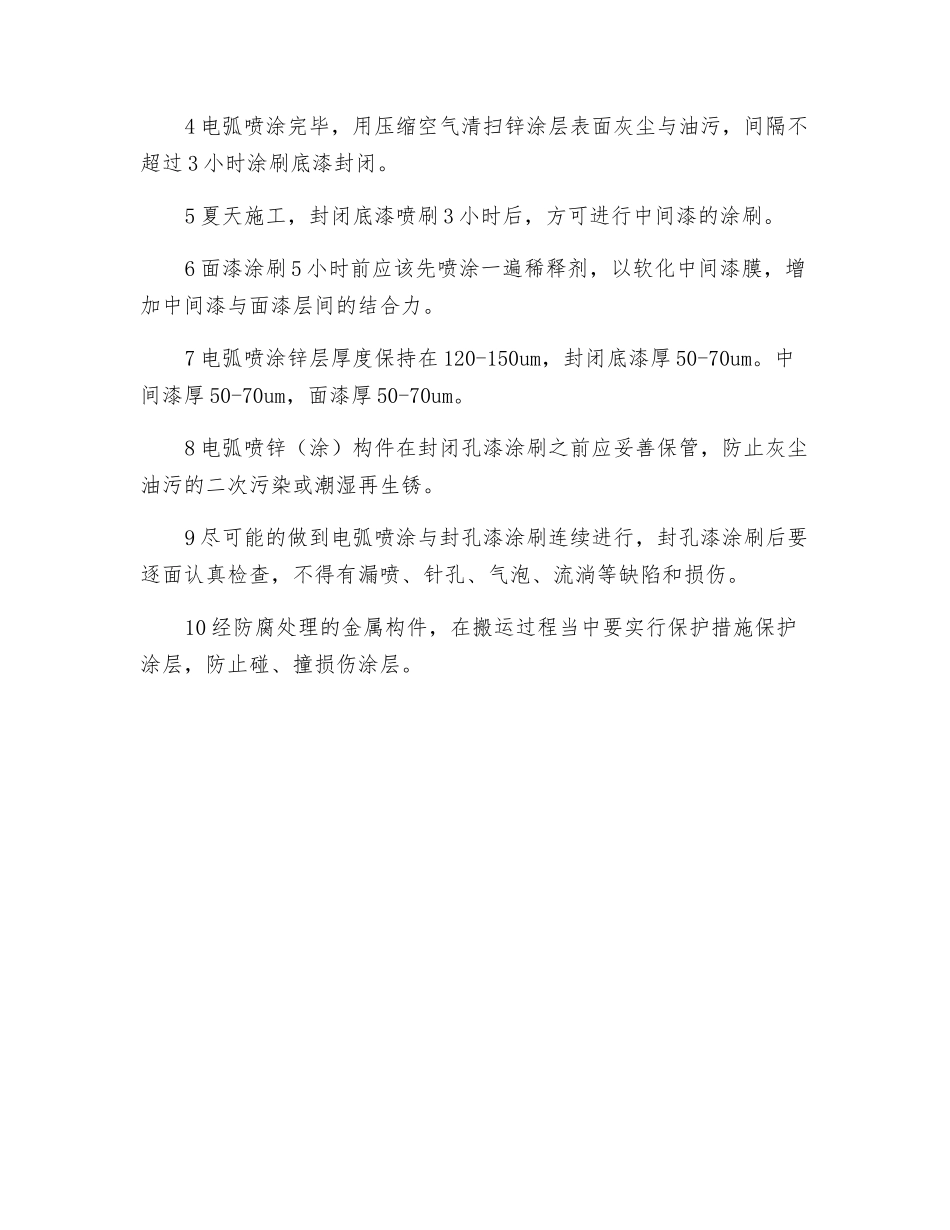 4 电弧喷涂完毕，用压缩空气清扫锌涂层表面灰尘与油污，间隔不超过 3 小时涂刷底漆封闭。

5 夏天施工，封闭底漆喷刷 3 小时后，方可进行中间漆的涂刷。

6 面漆涂刷 5 小时前应该先喷涂一遍稀释剂，以软化中间漆膜，增加中间漆与面漆层间的结合力。

7 电弧喷涂锌层厚度保持在 120-150um，封闭底漆厚 50-70um。中间漆厚 50-70um，面漆厚 50-70um。

8 电弧喷锌（涂）构件在封闭孔漆涂刷之前应妥善保管，防止灰尘油污的二次污染或潮湿再生锈。

9 尽可能的做到电弧喷涂与封孔漆涂刷连续进行，封孔漆涂刷后要逐面认真检查，不得有漏喷、针孔、气泡、流淌等缺陷和损伤。

10 经防腐处理的金属构件，在搬运过程当中要实行保护措施保护涂层，防止碰、撞损伤涂层。